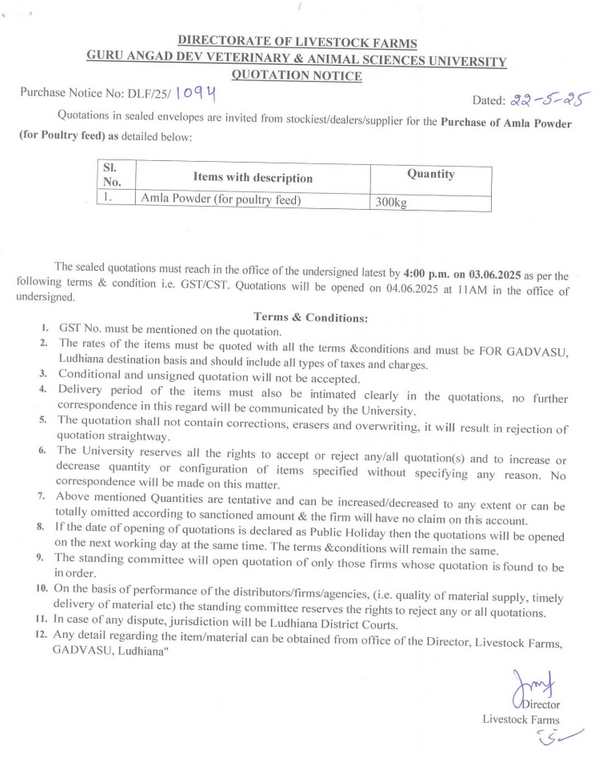 DIRECTORATE OF LIVESTOCK FARMS
GURU ANGAD DEV VETERINARY & ANIMAL SCIENCES UNIVERSITY
QUOTATION NOTICE

Purchase Notice No: DLF/25/ 1094

Dated: 22-5-25

Quotations in sealed envelopes are invited from stockiest/dealers/supplier for the Purchase of Amla Powder (for Poultry feed) as detailed below:

| Sl. No. | Items with description | Quantity |
|---|---|---|
| 1. | Amla Powder (for poultry feed) | 300kg |

The sealed quotations must reach in the office of the undersigned latest by 4:00 p.m. on 03.06.2025 as per the following terms & condition i.e. GST/CST. Quotations will be opened on 04.06.2025 at 11AM in the office of undersigned.

Terms & Conditions:

1. GST No. must be mentioned on the quotation.
2. The rates of the items must be quoted with all the terms &conditions and must be FOR GADVASU, Ludhiana destination basis and should include all types of taxes and charges.
3. Conditional and unsigned quotation will not be accepted.
4. Delivery period of the items must also be intimated clearly in the quotations, no further correspondence in this regard will be communicated by the University.
5. The quotation shall not contain corrections, erasers and overwriting, it will result in rejection of quotation straightway.
6. The University reserves all the rights to accept or reject any/all quotation(s) and to increase or decrease quantity or configuration of items specified without specifying any reason. No correspondence will be made on this matter.
7. Above mentioned Quantities are tentative and can be increased/decreased to any extent or can be totally omitted according to sanctioned amount & the firm will have no claim on this account.
8. If the date of opening of quotations is declared as Public Holiday then the quotations will be opened on the next working day at the same time. The terms &conditions will remain the same.
9. The standing committee will open quotation of only those firms whose quotation is found to be in order.
10. On the basis of performance of the distributors/firms/agencies, (i.e. quality of material supply, timely delivery of material etc) the standing committee reserves the rights to reject any or all quotations.
11. In case of any dispute, jurisdiction will be Ludhiana District Courts.
12. Any detail regarding the item/material can be obtained from office of the Director, Livestock Farms, GADVASU, Ludhiana"

Director
Livestock Farms